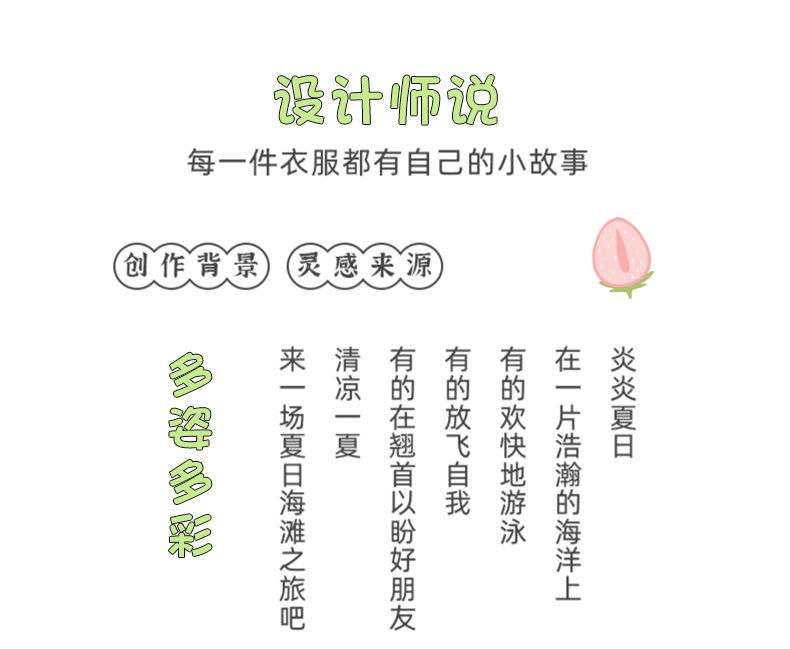 设计师说

每一件衣服都有自己的小故事

创作背景 灵感来源

炎炎夏日

在一片浩瀚的海洋上

有的欢快地游泳

有的放飞自我

有的在翘首以盼好朋友

清凉一夏

来一场夏日海滩之旅吧

多姿多彩